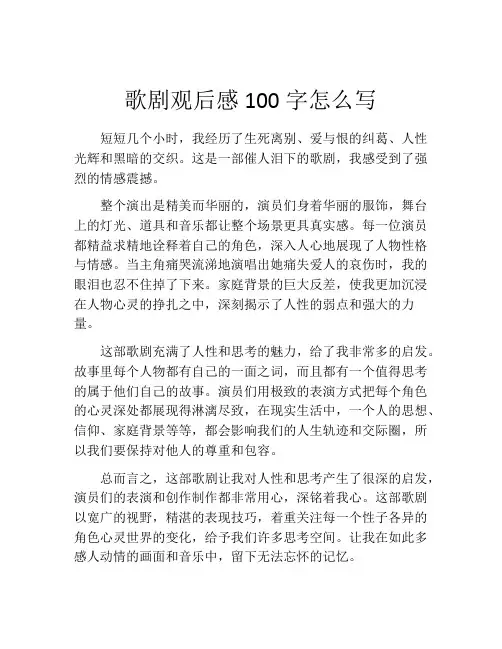 歌剧观后感 100 字怎么写

短短几个小时，我经历了生死离别、爱与恨的纠葛、人性光辉和黑暗的交织。这是一部催人泪下的歌剧，我感受到了强烈的情感震撼。

整个演出是精美而华丽的，演员们身着华丽的服饰，舞台上的灯光、道具和音乐都让整个场景更具真实感。每一位演员都精益求精地诠释着自己的角色，深入人心地展现了人物性格与情感。当主角痛哭流涕地演唱出她痛失爱人的哀伤时，我的眼泪也忍不住掉了下来。家庭背景的巨大反差，使我更加沉浸在人物心灵的挣扎之中，深刻揭示了人性的弱点和强大的力量。

这部歌剧充满了人性和思考的魅力，给了我非常多的启发。故事里每个人物都有自己的一面之词，而且都有一个值得思考的属于他们自己的故事。演员们用极致的表演方式把每个角色的心灵深处都展现得淋漓尽致，在现实生活中，一个人的思想、信仰、家庭背景等等，都会影响我们的人生轨迹和交际圈，所以我们要保持对他人的尊重和包容。

总而言之，这部歌剧让我对人性和思考产生了很深的启发，演员们的表演和创作制作都非常用心，深铭着我心。这部歌剧以宽广的视野，精湛的表现技巧，着重关注每一个性子各异的角色心灵世界的变化，给予我们许多思考空间。让我在如此多感人动情的画面和音乐中，留下无法忘怀的记忆。